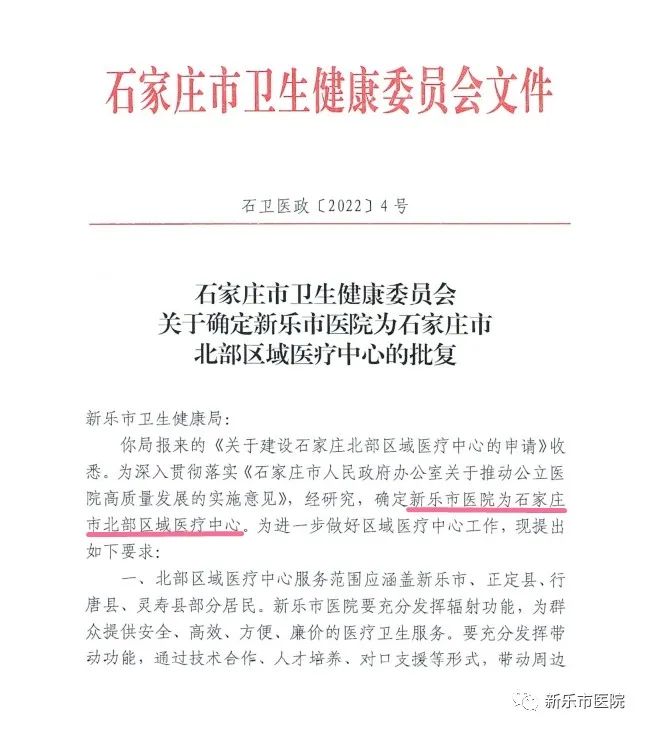 石家庄市卫生健康委员会文件

石卫医政〔2022〕4号

石家庄市卫生健康委员会
关于确定新乐市医院为石家庄市
北部区域医疗中心的批复

新乐市卫生健康局：

你局报来的《关于建设石家庄北部区域医疗中心的申请》收悉。为深入贯彻落实《石家庄市人民政府办公室关于推动公立医院高质量发展的实施意见》，经研究，确定新乐市医院为石家庄市北部区域医疗中心。为进一步做好区域医疗中心工作，现提出如下要求：

一、北部区域医疗中心服务范围应涵盖新乐市、正定县、行唐县、灵寿县部分居民。新乐市医院要充分发挥辐射功能，为群众提供安全、高效、方便、廉价的医疗卫生服务。要充分发挥带动功能，通过技术合作、人才培养、对口支援等形式，带动周边

新乐市医院